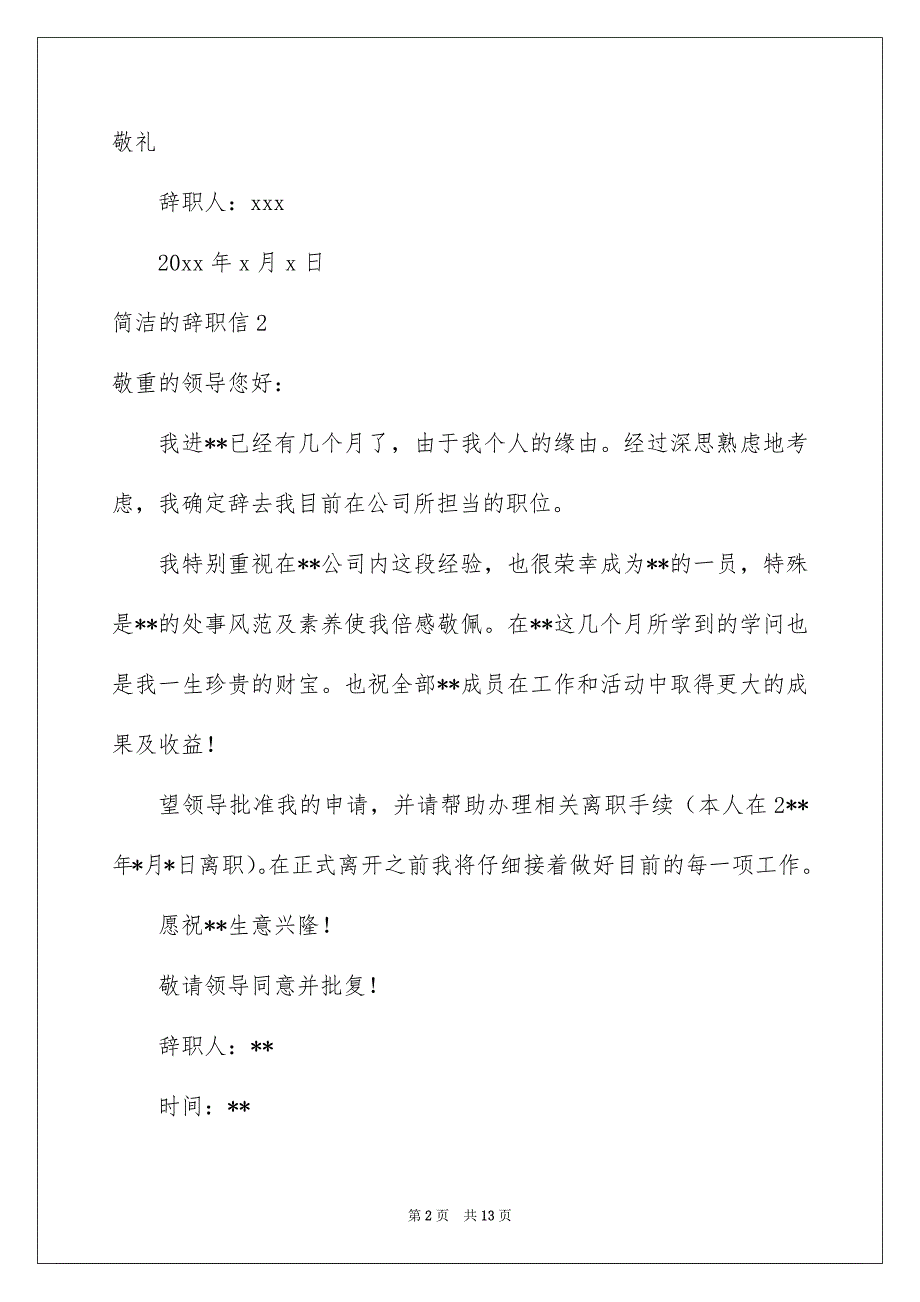 敬礼

辞职人：xxx

20xx 年 x 月 x 日

简洁的辞职信 2

敬重的领导您好：

我进**已经有几个月了，由于我个人的缘由。经过深思熟虑地考虑，我确定辞去我目前在公司所担当的职位。

我特别重视在**公司内这段经验，也很荣幸成为**的一员，特殊是**的处事风范及素养使我倍感敬佩。在**这几个月所学到的学问也是我一生珍贵的财宝。也祝全部**成员在工作和活动中取得更大的成果及收益！

望领导批准我的申请，并请帮助办理相关离职手续（本人在 2**年*月*日离职)。在正式离开之前我将仔细接着做好目前的每一项工作。

愿祝**生意兴隆！

敬请领导同意并批复！

辞职人：**

时间：**

第 2 页 共 13 页